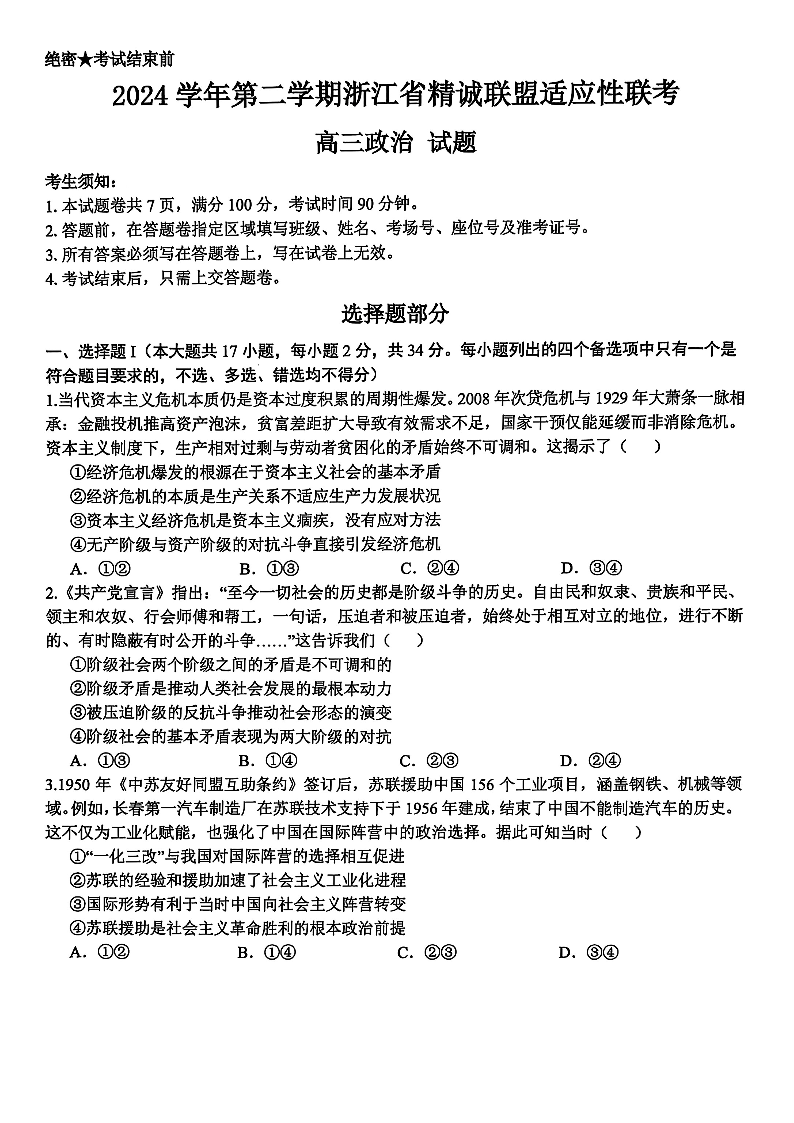 绝密★考试结束前

2024 学年第二学期浙江省精诚联盟适应性联考

高三政治 试题

考生须知:
1. 本试题卷共 7 页，满分 100 分，考试时间 90 分钟。
2. 答题前，在答题卷指定区域填写班级、姓名、考场号、座位号及准考证号。
3. 所有答案必须写在答题卷上，写在试卷上无效。
4. 考试结束后，只需上交答题卷。

选择题部分

一、选择题 I（本大题共 17 小题，每小题 2 分，共 34 分。每小题列出的四个备选项中只有一个是符合题目要求的，不选、多选、错选均不得分）

1.当代资本主义危机本质仍是资本过度积累的周期性爆发。2008 年次贷危机与 1929 年大萧条一脉相承：金融投机推高资产泡沫，贫富差距扩大导致有效需求不足，国家干预仅能延缓而非消除危机。资本主义制度下，生产相对过剩与劳动者贫困化的矛盾始终不可调和。这揭示了（　）
①经济危机爆发的根源在于资本主义社会的基本矛盾
②经济危机的本质是生产关系不适应生产力发展状况
③资本主义经济危机是资本主义痼疾，没有应对方法
④无产阶级与资产阶级的对抗斗争直接引发经济危机
A. ①②　B. ①③　C. ②④　D. ③④

2.《共产党宣言》指出：“至今一切社会的历史都是阶级斗争的历史。自由民和奴隶、贵族和平民、领主和农奴、行会师傅和帮工，一句话，压迫者和被压迫者，始终处于相互对立的地位，进行不断的、有时隐蔽有时公开的斗争……”这告诉我们（　）
①阶级社会两个阶级之间的矛盾是不可调和的
②阶级矛盾是推动人类社会发展的最根本动力
③被压迫阶级的反抗斗争推动社会形态的演变
④阶级社会的基本矛盾表现为两大阶级的对抗
A. ①③　B. ①④　C. ②③　D. ②④

3.1950 年《中苏友好同盟互助条约》签订后，苏联援助中国 156 个工业项目，涵盖钢铁、机械等领域。例如，长春第一汽车制造厂在苏联技术支持下于 1956 年建成，结束了中国不能制造汽车的历史。这不仅为工业化赋能，也强化了中国在国际阵营中的政治选择。据此可知当时（　）
①“一化三改”与我国对国际阵营的选择相互促进
②苏联的经验和援助加速了社会主义工业化进程
③国际形势有利于当时中国向社会主义阵营转变
④苏联援助是社会主义革命胜利的根本政治前提
A. ①②　B. ①④　C. ②③　D. ③④